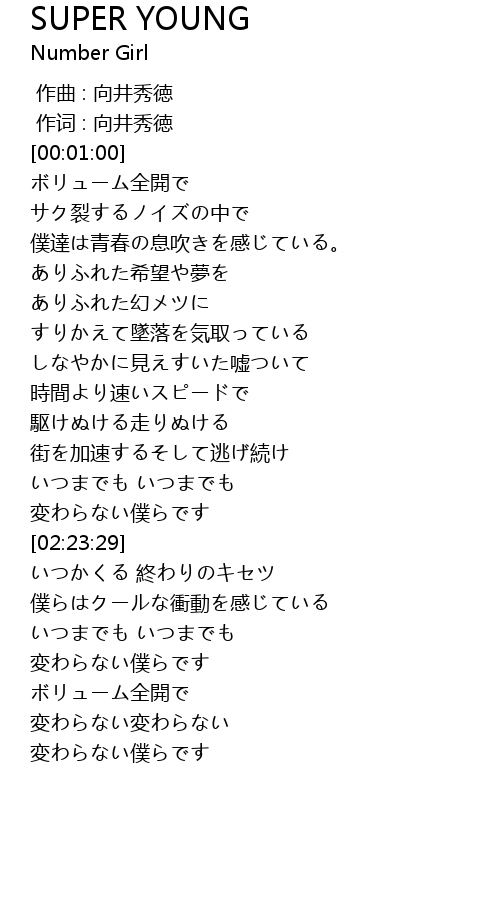 SUPER YOUNG
Number Girl

作曲 : 向井秀徳
作词 : 向井秀徳
[00:01:00]
ボリューム全開で
サク裂するノイズの中で
僕達は青春の息吹きを感じている。
ありふれた希望や夢を
ありふれた幻メツに
すりかえて墜落を気取っている
しなやかに見えすいた嘘ついて
時間より速いスピードで
駆けぬける走りぬける
街を加速するそして逃げ続け
いつまでも いつまでも
変わらない僕らです
[02:23:29]
いつかくる 終わりのキセツ
僕らはクールな衝動を感じている
いつまでも いつまでも
変わらない僕らです
ボリューム全開で
変わらない変わらない
変わらない僕らです